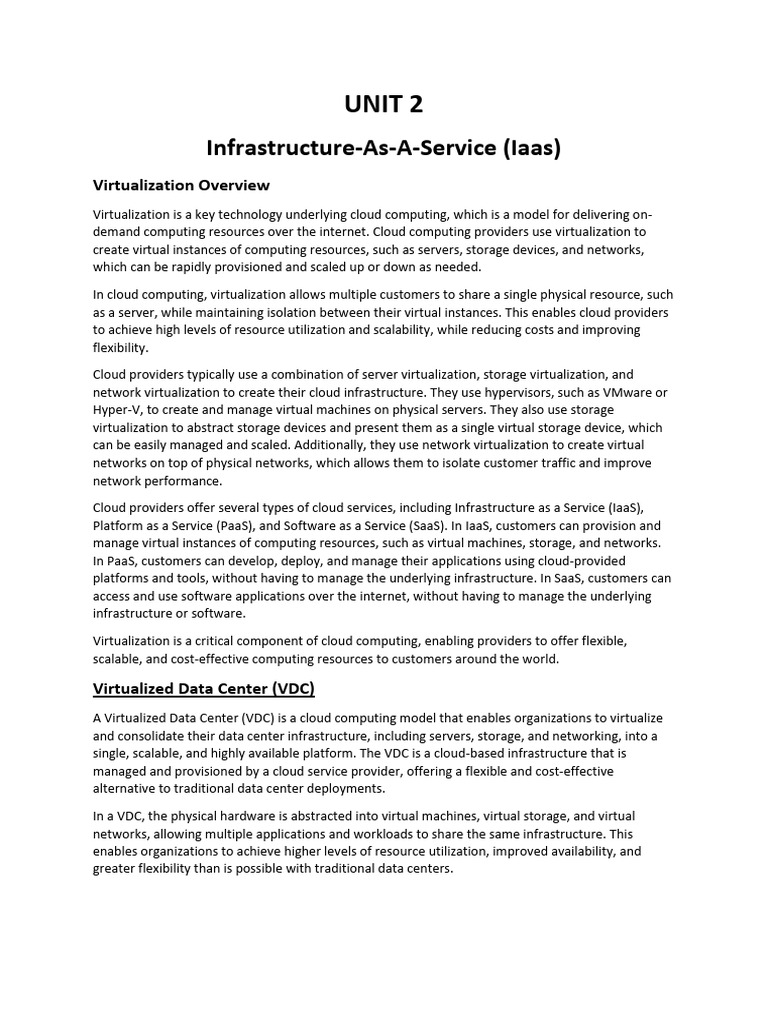 UNIT 2

Infrastructure-As-A-Service (Iaas)

Virtualization Overview

Virtualization is a key technology underlying cloud computing, which is a model for delivering on-demand computing resources over the internet. Cloud computing providers use virtualization to create virtual instances of computing resources, such as servers, storage devices, and networks, which can be rapidly provisioned and scaled up or down as needed.

In cloud computing, virtualization allows multiple customers to share a single physical resource, such as a server, while maintaining isolation between their virtual instances. This enables cloud providers to achieve high levels of resource utilization and scalability, while reducing costs and improving flexibility.

Cloud providers typically use a combination of server virtualization, storage virtualization, and network virtualization to create their cloud infrastructure. They use hypervisors, such as VMware or Hyper-V, to create and manage virtual machines on physical servers. They also use storage virtualization to abstract storage devices and present them as a single virtual storage device, which can be easily managed and scaled. Additionally, they use network virtualization to create virtual networks on top of physical networks, which allows them to isolate customer traffic and improve network performance.

Cloud providers offer several types of cloud services, including Infrastructure as a Service (IaaS), Platform as a Service (PaaS), and Software as a Service (SaaS). In IaaS, customers can provision and manage virtual instances of computing resources, such as virtual machines, storage, and networks. In PaaS, customers can develop, deploy, and manage their applications using cloud-provided platforms and tools, without having to manage the underlying infrastructure. In SaaS, customers can access and use software applications over the internet, without having to manage the underlying infrastructure or software.

Virtualization is a critical component of cloud computing, enabling providers to offer flexible, scalable, and cost-effective computing resources to customers around the world.

Virtualized Data Center (VDC)

A Virtualized Data Center (VDC) is a cloud computing model that enables organizations to virtualize and consolidate their data center infrastructure, including servers, storage, and networking, into a single, scalable, and highly available platform. The VDC is a cloud-based infrastructure that is managed and provisioned by a cloud service provider, offering a flexible and cost-effective alternative to traditional data center deployments.

In a VDC, the physical hardware is abstracted into virtual machines, virtual storage, and virtual networks, allowing multiple applications and workloads to share the same infrastructure. This enables organizations to achieve higher levels of resource utilization, improved availability, and greater flexibility than is possible with traditional data centers.